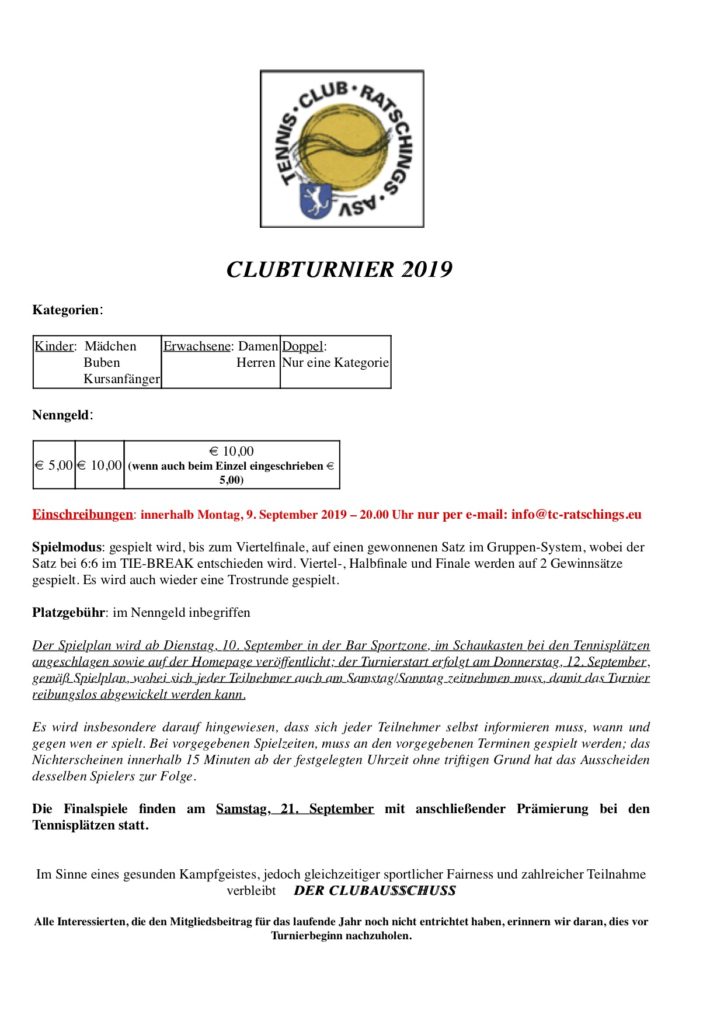 TENNIS · CLUB · RATSCHINGS · ASV

CLUBTURNIER 2019

Kategorien:

| Kinder: Mädchen Buben Kursanfänger | Erwachsene: Damen Herren | Doppel: Nur eine Kategorie |
|---|---|---|

Nenngeld:

| € 5,00 | € 10,00 | € 10,00 (wenn auch beim Einzel eingeschrieben € 5,00) |
|---|---|---|

Einschreibungen: innerhalb Montag, 9. September 2019 – 20.00 Uhr nur per e-mail: info@tc-ratschings.eu

Spielmodus: gespielt wird, bis zum Viertelfinale, auf einen gewonnenen Satz im Gruppen-System, wobei der Satz bei 6:6 im TIE-BREAK entschieden wird. Viertel-, Halbfinale und Finale werden auf 2 Gewinnsätze gespielt. Es wird auch wieder eine Trostrunde gespielt.

Platzgebühr: im Nenngeld inbegriffen

Der Spielplan wird ab Dienstag, 10. September in der Bar Sportzone, im Schaukasten bei den Tennisplätzen angeschlagen sowie auf der Homepage veröffentlicht; der Turnierstart erfolgt am Donnerstag, 12. September, gemäß Spielplan, wobei sich jeder Teilnehmer auch am Samstag/Sonntag zeitnehmen muss, damit das Turnier reibungslos abgewickelt werden kann.

Es wird insbesondere darauf hingewiesen, dass sich jeder Teilnehmer selbst informieren muss, wann und gegen wen er spielt. Bei vorgegebenen Spielzeiten, muss an den vorgegebenen Terminen gespielt werden; das Nichterscheinen innerhalb 15 Minuten ab der festgelegten Uhrzeit ohne triftigen Grund hat das Ausscheiden desselben Spielers zur Folge.

Die Finalspiele finden am Samstag, 21. September mit anschließender Prämierung bei den Tennisplätzen statt.

Im Sinne eines gesunden Kampfgeistes, jedoch gleichzeitiger sportlicher Fairness und zahlreicher Teilnahme verbleibt DER CLUBAUSSCHUSS

Alle Interessierten, die den Mitgliedsbeitrag für das laufende Jahr noch nicht entrichtet haben, erinnern wir daran, dies vor Turnierbeginn nachzuholen.